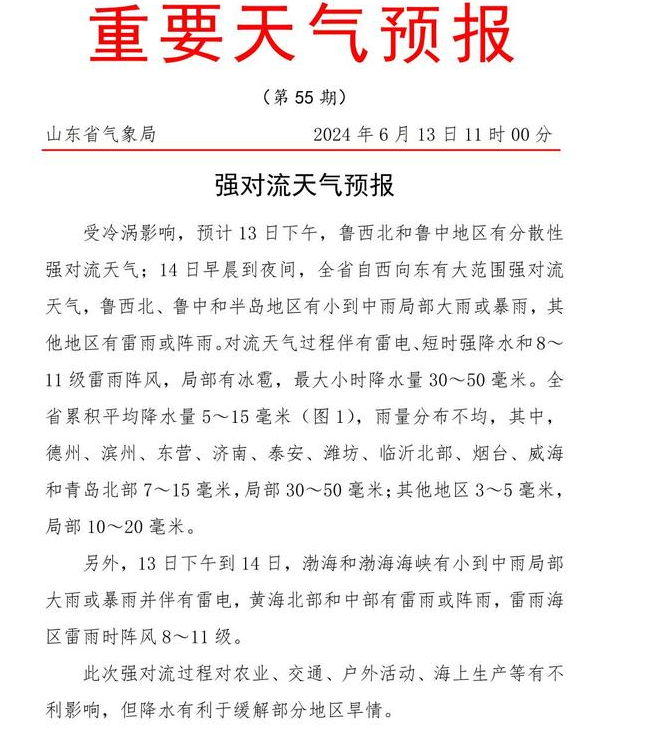 重要天气预报

（第 55 期）

山东省气象局　　2024 年 6 月 13 日 11 时 00 分

强对流天气预报

受冷涡影响，预计 13 日下午，鲁西北和鲁中地区有分散性强对流天气；14 日早晨到夜间，全省自西向东有大范围强对流天气，鲁西北、鲁中和半岛地区有小到中雨局部大雨或暴雨，其他地区有雷雨或阵雨。对流天气过程伴有雷电、短时强降水和 8～11 级雷雨阵风，局部有冰雹，最大小时降水量 30～50 毫米。全省累积平均降水量 5～15 毫米（图 1），雨量分布不均，其中，德州、滨州、东营、济南、泰安、潍坊、临沂北部、烟台、威海和青岛北部 7～15 毫米，局部 30～50 毫米；其他地区 3～5 毫米，局部 10～20 毫米。

另外，13 日下午到 14 日，渤海和渤海海峡有小到中雨局部大雨或暴雨并伴有雷电，黄海北部和中部有雷雨或阵雨，雷雨海区雷雨时阵风 8～11 级。

此次强对流过程对农业、交通、户外活动、海上生产等有不利影响，但降水有利于缓解部分地区旱情。